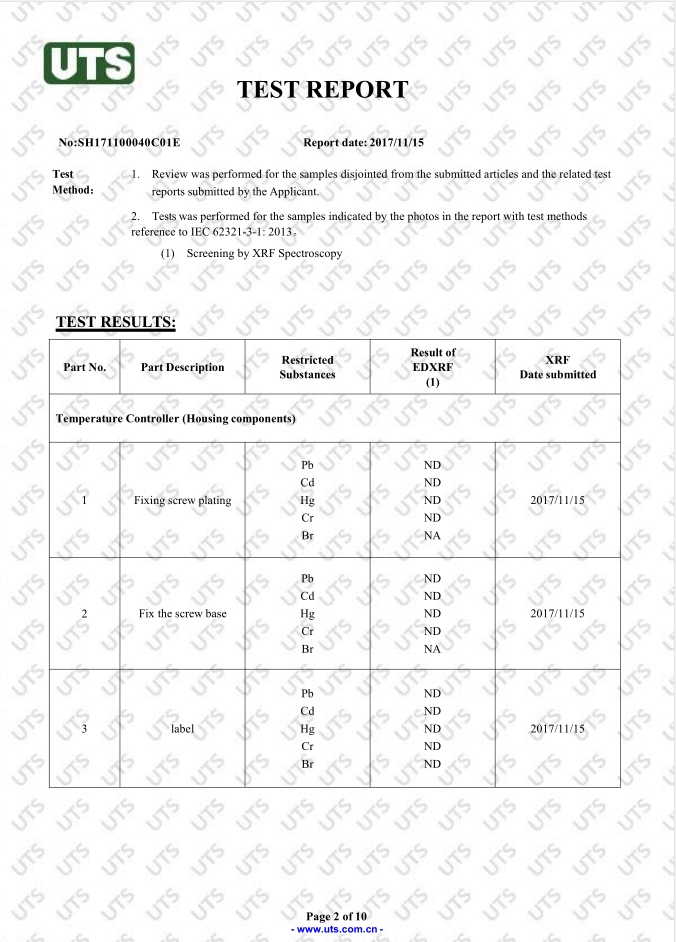 UTS

TEST REPORT

No:SH171100040C01E Report date: 2017/11/15

Test Method:
1. Review was performed for the samples disjointed from the submitted articles and the related test reports submitted by the Applicant.

2. Tests was performed for the samples indicated by the photos in the report with test methods reference to IEC 62321-3-1: 2013

(1) Screening by XRF Spectroscopy

TEST RESULTS:

| Part No. | Part Description | Restricted Substances | Result of EDXRF (1) | XRF Date submitted |
|---|---|---|---|---|
| Temperature Controller (Housing components) | | | | |
| 1 | Fixing screw plating | Pb Cd Hg Cr Br | ND ND ND ND NA | 2017/11/15 |
| 2 | Fix the screw base | Pb Cd Hg Cr Br | ND ND ND ND NA | 2017/11/15 |
| 3 | label | Pb Cd Hg Cr Br | ND ND ND ND ND | 2017/11/15 |

Page 2 of 10
- www.uts.com.cn -